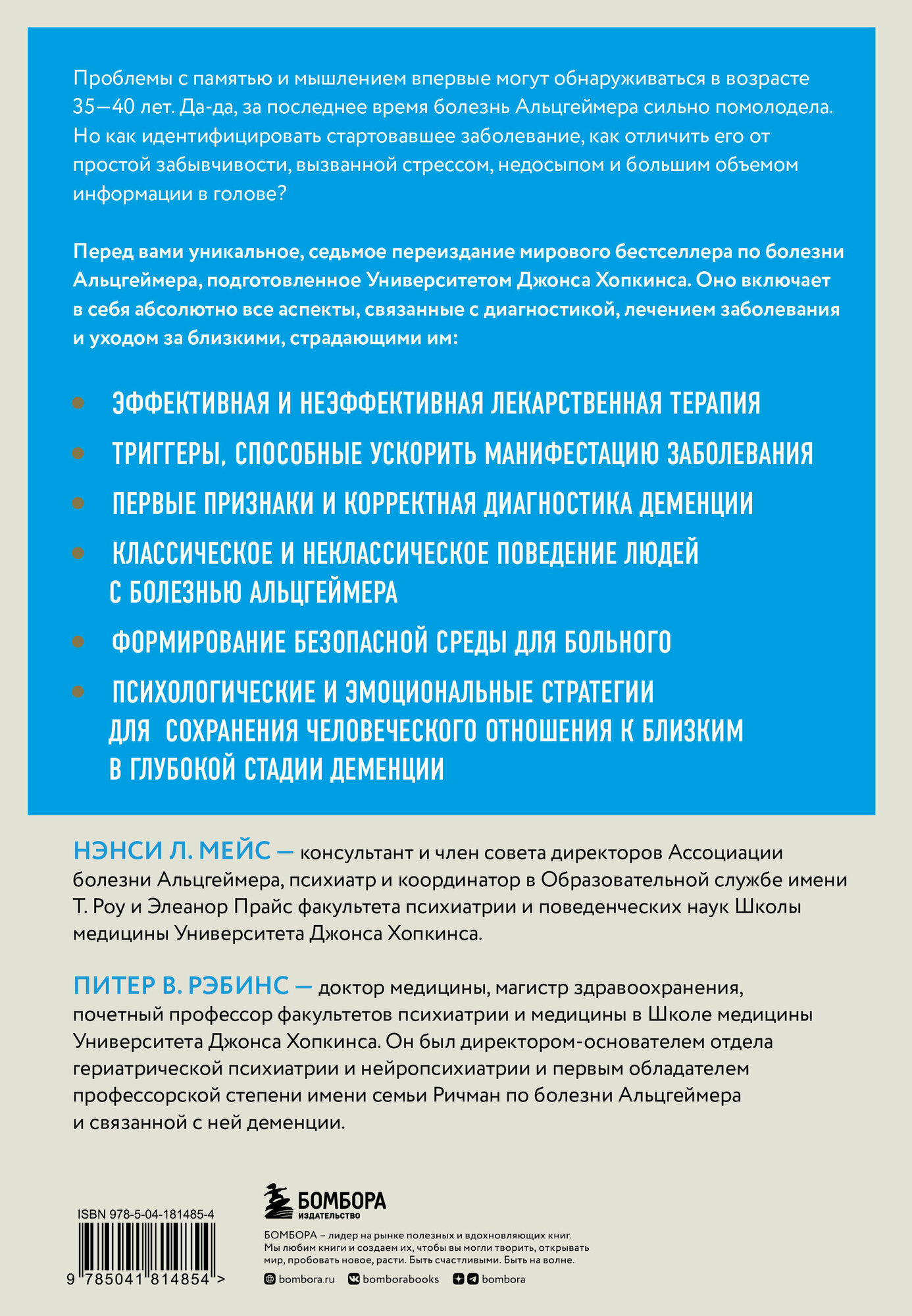 Проблемы с памятью и мышлением впервые могут обнаруживаться в возрасте 35—40 лет. Да-да, за последнее время болезнь Альцгеймера сильно помолодела. Но как идентифицировать стартовавшее заболевание, как отличить его от простой забывчивости, вызванной стрессом, недосыпом и большим объемом информации в голове?

Перед вами уникальное, седьмое переиздание мирового бестселлера по болезни Альцгеймера, подготовленное Университетом Джонса Хопкинса. Оно включает в себя абсолютно все аспекты, связанные с диагностикой, лечением заболевания и уходом за близкими, страдающими им:

• ЭФФЕКТИВНАЯ И НЕЭФФЕКТИВНАЯ ЛЕКАРСТВЕННАЯ ТЕРАПИЯ
• ТРИГГЕРЫ, СПОСОБНЫЕ УСКОРИТЬ МАНИФЕСТАЦИЮ ЗАБОЛЕВАНИЯ
• ПЕРВЫЕ ПРИЗНАКИ И КОРРЕКТНАЯ ДИАГНОСТИКА ДЕМЕНЦИИ
• КЛАССИЧЕСКОЕ И НЕКЛАССИЧЕСКОЕ ПОВЕДЕНИЕ ЛЮДЕЙ С БОЛЕЗНЬЮ АЛЬЦГЕЙМЕРА
• ФОРМИРОВАНИЕ БЕЗОПАСНОЙ СРЕДЫ ДЛЯ БОЛЬНОГО
• ПСИХОЛОГИЧЕСКИЕ И ЭМОЦИОНАЛЬНЫЕ СТРАТЕГИИ ДЛЯ СОХРАНЕНИЯ ЧЕЛОВЕЧЕСКОГО ОТНОШЕНИЯ К БЛИЗКИМ В ГЛУБОКОЙ СТАДИИ ДЕМЕНЦИИ

НЭНСИ Л. МЕЙС — консультант и член совета директоров Ассоциации болезни Альцгеймера, психиатр и координатор в Образовательной службе имени Т. Роу и Элеанор Прайс факультета психиатрии и поведенческих наук Школы медицины Университета Джонса Хопкинса.

ПИТЕР В. РЭБИНС — доктор медицины, магистр здравоохранения, почетный профессор факультетов психиатрии и медицины в Школе медицины Университета Джонса Хопкинса. Он был директором-основателем отдела гериатрической психиатрии и нейропсихиатрии и первым обладателем профессорской степени имени семьи Ричман по болезни Альцгеймера и связанной с ней деменции.

ISBN 978-5-04-181485-4
9 785041 814854 >

БОМБОРА
ИЗДАТЕЛЬСТВО

БОМБОРА – лидер на рынке полезных и вдохновляющих книг. Мы любим книги и создаем их, чтобы вы могли творить, открывать мир, пробовать новое, расти. Быть счастливыми. Быть на волне.

bombora.ru bomborabooks bombora